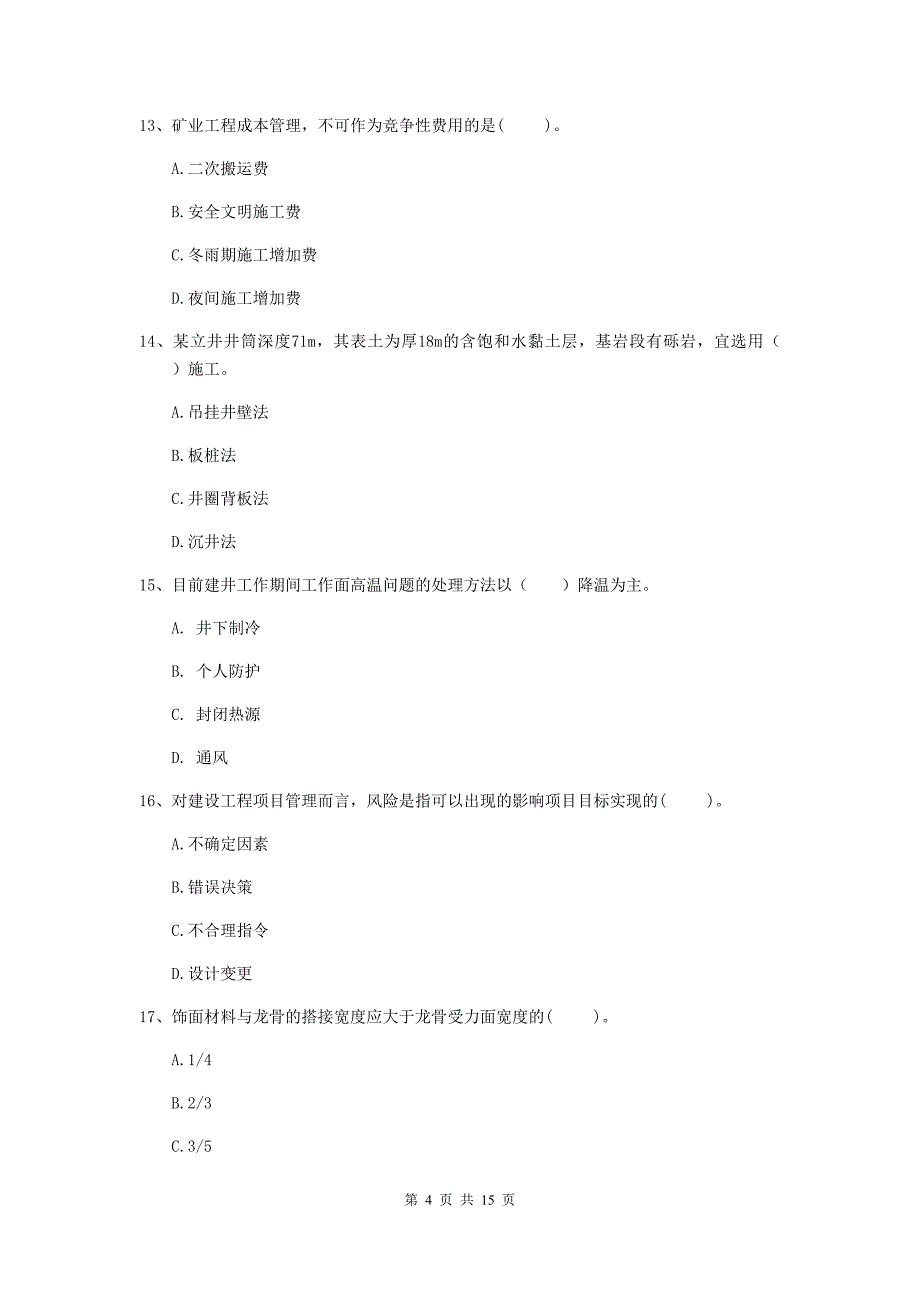 13、矿业工程成本管理，不可作为竞争性费用的是(　　)。

A.二次搬运费

B.安全文明施工费

C.冬雨期施工增加费

D.夜间施工增加费

14、某立井井筒深度71m，其表土为厚18m的含饱和水黏土层，基岩段有砾岩，宜选用（　　）施工。

A.吊挂井壁法

B.板桩法

C.井圈背板法

D.沉井法

15、目前建井工作期间工作面高温问题的处理方法以（　　）降温为主。

A. 井下制冷

B. 个人防护

C. 封闭热源

D. 通风

16、对建设工程项目管理而言，风险是指可以出现的影响项目目标实现的(　　)。

A.不确定因素

B.错误决策

C.不合理指令

D.设计变更

17、饰面材料与龙骨的搭接宽度应大于龙骨受力面宽度的(　　)。

A.1/4

B.2/3

C.3/5

第 4 页 共 15 页